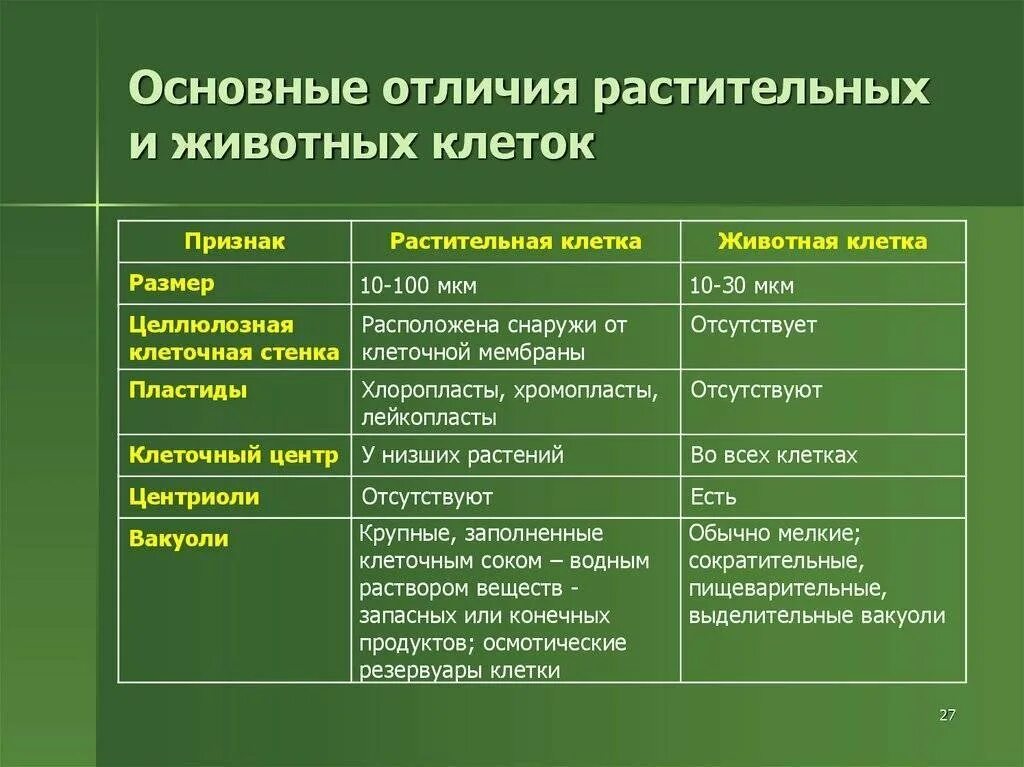 Основные отличия растительных и животных клеток

| Признак | Растительная клетка | Животная клетка |
|---|---|---|
| Размер | 10-100 мкм | 10-30 мкм |
| Целлюлозная клеточная стенка | Расположена снаружи от клеточной мембраны | Отсутствует |
| Пластиды | Хлоропласты, хромопласты, лейкопласты | Отсутствуют |
| Клеточный центр | У низших растений | Во всех клетках |
| Центриоли | Отсутствуют | Есть |
| Вакуоли | Крупные, заполненные клеточным соком – водным раствором веществ - запасных или конечных продуктов; осмотические резервуары клетки | Обычно мелкие; сократительные, пищеварительные, выделительные вакуоли |

27